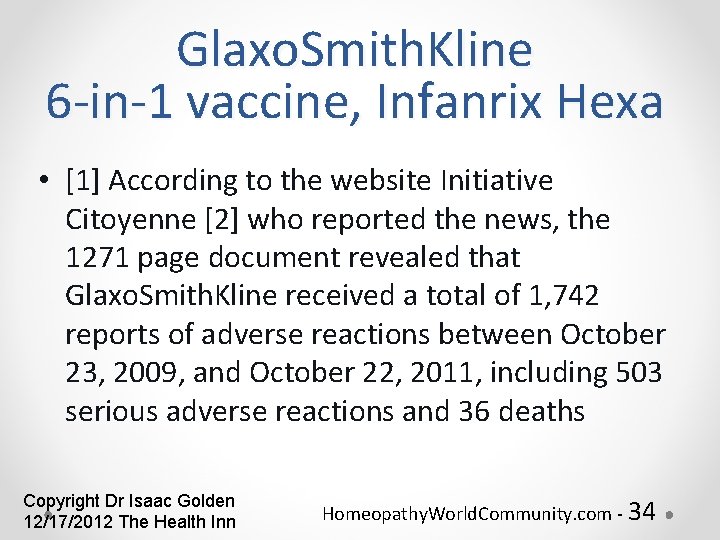 GlaxoSmithKline
6-in-1 vaccine, Infanrix Hexa

• [1] According to the website Initiative Citoyenne [2] who reported the news, the 1271 page document revealed that GlaxoSmithKline received a total of 1,742 reports of adverse reactions between October 23, 2009, and October 22, 2011, including 503 serious adverse reactions and 36 deaths

Copyright Dr Isaac Golden
12/17/2012 The Health Inn

HomeopathyWorldCommunity.com - 34